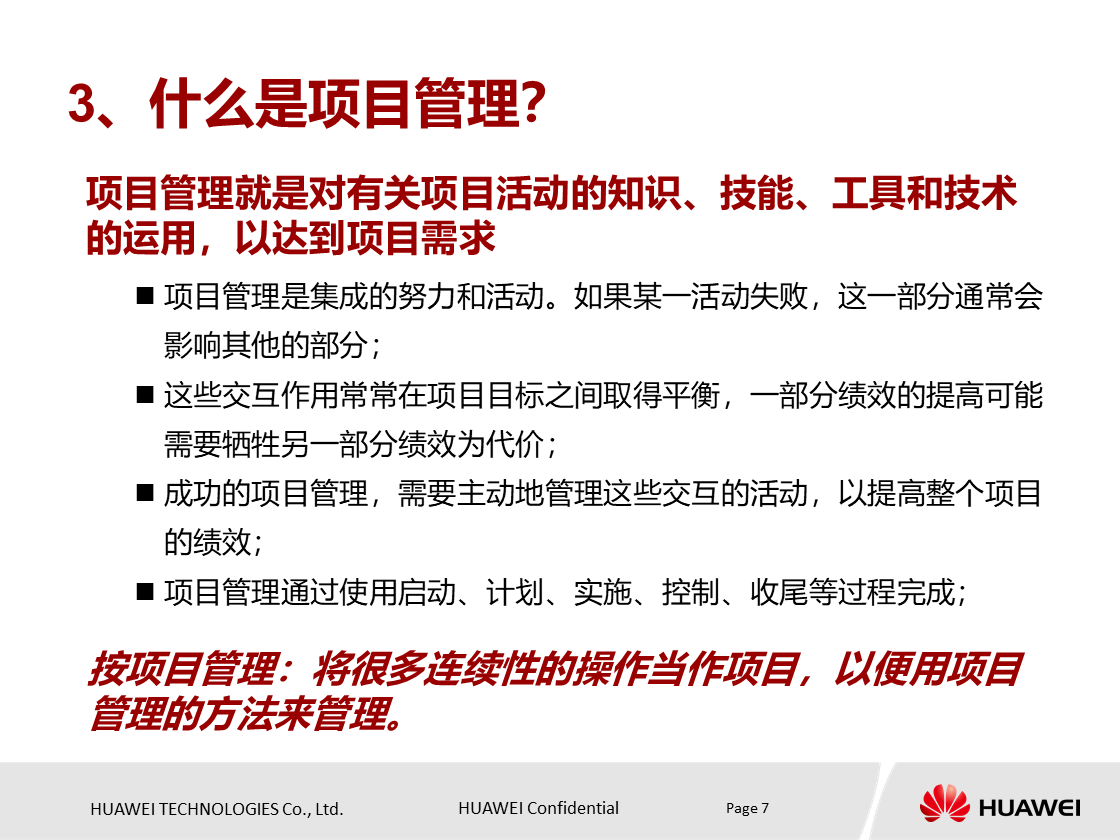 3、什么是项目管理?

项目管理就是对有关项目活动的知识、技能、工具和技术的运用，以达到项目需求

■ 项目管理是集成的努力和活动。如果某一活动失败，这一部分通常会影响其他的部分；

■ 这些交互作用常常在项目目标之间取得平衡，一部分绩效的提高可能需要牺牲另一部分绩效为代价；

■ 成功的项目管理，需要主动地管理这些交互的活动，以提高整个项目的绩效;

■ 项目管理通过使用启动、计划、实施、控制、收尾等过程完成;

按项目管理：将很多连续性的操作当作项目，以便用项目管理的方法来管理。

HUAWEI TECHNOLOGIES Co., Ltd.

HUAWEI Confidential

Page 7

HUAWEI